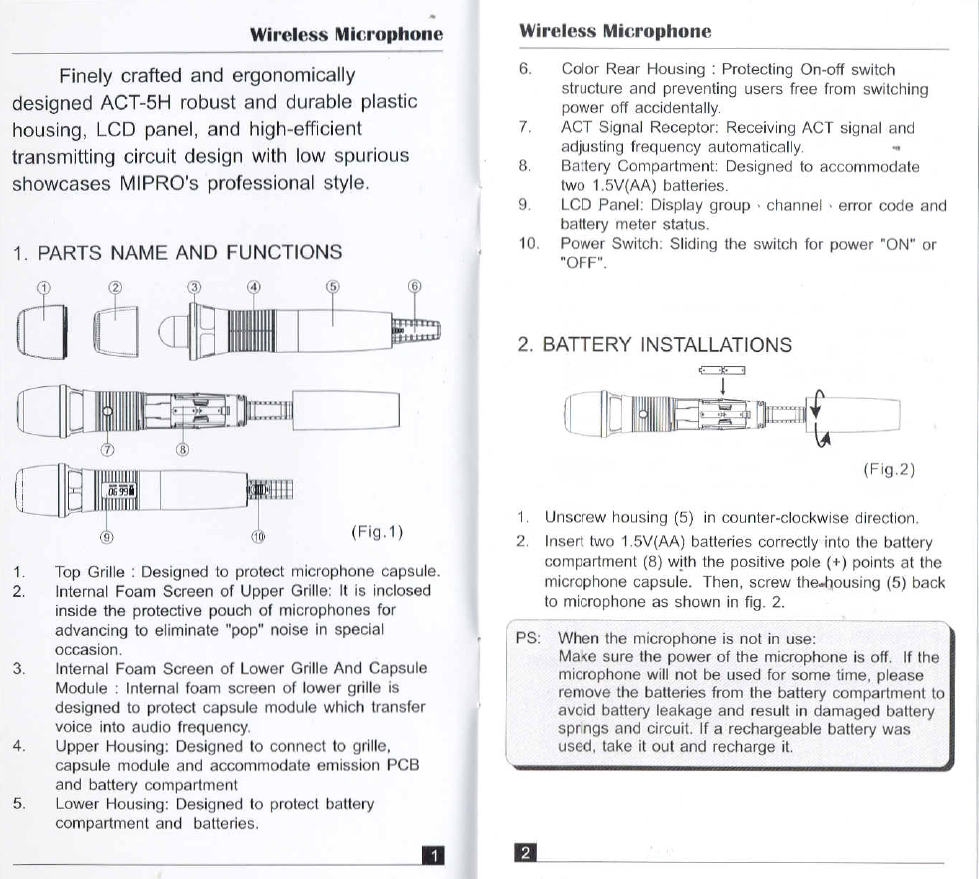 Wireless Microphone

Finely crafted and ergonomically designed ACT-5H robust and durable plastic housing, LCD panel, and high-efficient transmitting circuit design with low spurious showcases MIPRO's professional style.

1. PARTS NAME AND FUNCTIONS

① ② ③ ④ ⑤ ⑥

⑦ ⑧

⑨ ⑩

(Fig.1)

1. Top Grille : Designed to protect microphone capsule.
2. Internal Foam Screen of Upper Grille: It is inclosed inside the protective pouch of microphones for advancing to eliminate "pop" noise in special occasion.
3. Internal Foam Screen of Lower Grille And Capsule Module : Internal foam screen of lower grille is designed to protect capsule module which transfer voice into audio frequency.
4. Upper Housing: Designed to connect to grille, capsule module and accommodate emission PCB and battery compartment
5. Lower Housing: Designed to protect battery compartment and batteries.

1

Wireless Microphone

6. Color Rear Housing : Protecting On-off switch structure and preventing users free from switching power off accidentally.
7. ACT Signal Receptor: Receiving ACT signal and adjusting frequency automatically.
8. Battery Compartment: Designed to accommodate two 1.5V(AA) batteries.
9. LCD Panel: Display group、channel、error code and battery meter status.
10. Power Switch: Sliding the switch for power "ON" or "OFF".

2. BATTERY INSTALLATIONS

(Fig.2)

1. Unscrew housing (5) in counter-clockwise direction.
2. Insert two 1.5V(AA) batteries correctly into the battery compartment (8) with the positive pole (+) points at the microphone capsule. Then, screw the housing (5) back to microphone as shown in fig. 2.

PS: When the microphone is not in use:
Make sure the power of the microphone is off. If the microphone will not be used for some time, please remove the batteries from the battery compartment to avoid battery leakage and result in damaged battery springs and circuit. If a rechargeable battery was used, take it out and recharge it.

2